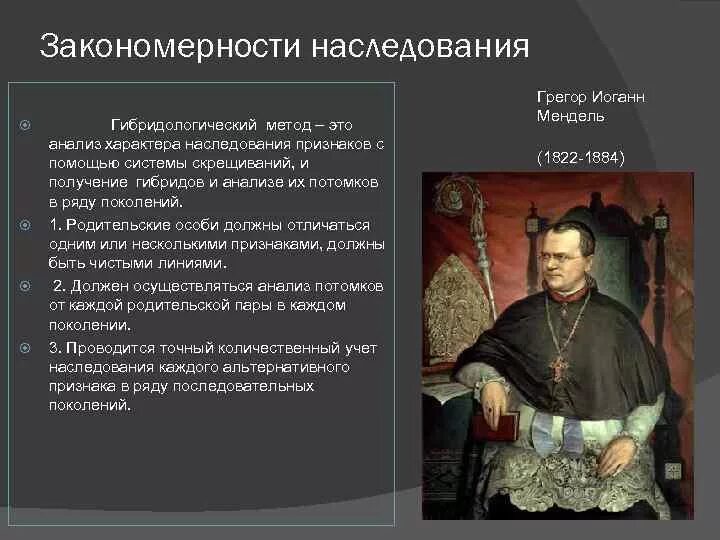 Закономерности наследования

Гибридологический метод – это анализ характера наследования признаков с помощью системы скрещиваний, и получение гибридов и анализе их потомков в ряду поколений.

1. Родительские особи должны отличаться одним или несколькими признаками, должны быть чистыми линиями.

2. Должен осуществляться анализ потомков от каждой родительской пары в каждом поколении.

3. Проводится точный количественный учет наследования каждого альтернативного признака в ряду последовательных поколений.

Грегор Иоганн Мендель

(1822-1884)